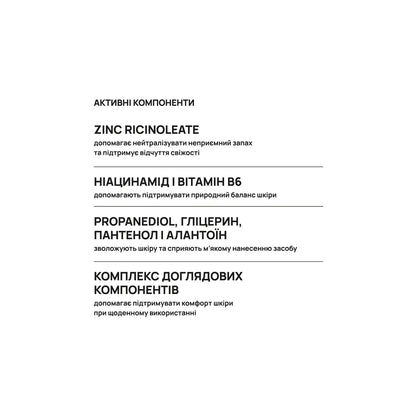 АКТИВНІ КОМПОНЕНТИ

ZINC RICINOLEATE
допомагає нейтралізувати неприємний запах та підтримує відчуття свіжості

НІАЦИНАМІД І ВІТАМІН B6
допомагають підтримувати природний баланс шкіри

PROPANEDIOL, ГЛІЦЕРИН, ПАНТЕНОЛ І АЛАНТОЇН
зволожують шкіру та сприяють м'якому нанесенню засобу

КОМПЛЕКС ДОГЛЯДОВИХ КОМПОНЕНТІВ
допомагає підтримувати комфорт шкіри при щоденному використанні